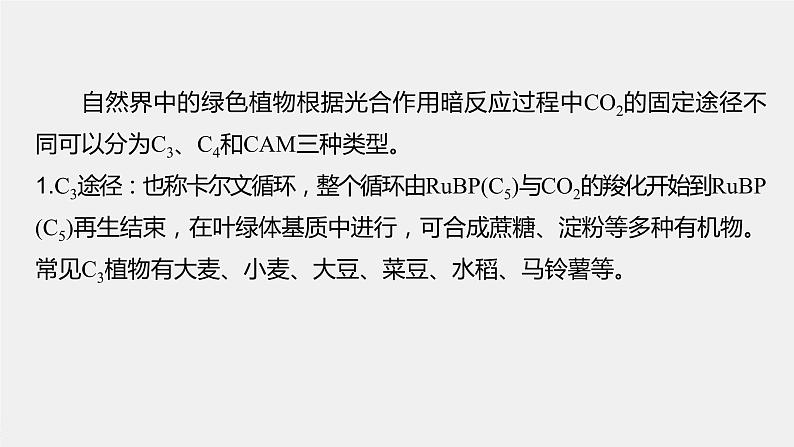 自然界中的绿色植物根据光合作用暗反应过程中$CO_2$的固定途径不同可以分为$C_3$、$C_4$和CAM三种类型。

1.$C_3$途径：也称卡尔文循环，整个循环由RuBP($C_5$)与$CO_2$的羧化开始到RuBP($C_5$)再生结束，在叶绿体基质中进行，可合成蔗糖、淀粉等多种有机物。常见$C_3$植物有大麦、小麦、大豆、菜豆、水稻、马铃薯等。